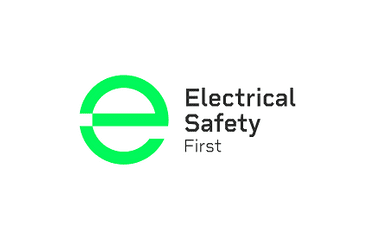 Electrical
Safety
First